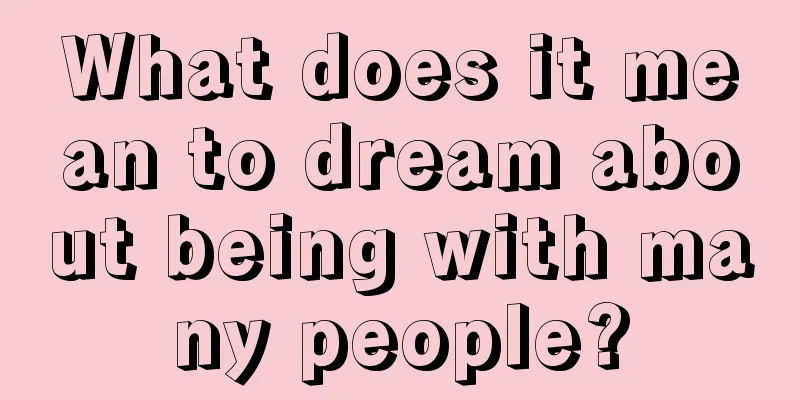 What does it mean to dream about being with many people?